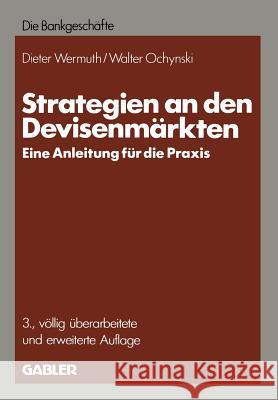 Die Bankgeschäfte

Dieter Wermuth / Walter Ochynski

Strategien an den Devisenmärkten

Eine Anleitung für die Praxis

3., völlig überarbeitete und erweiterte Auflage

GABLER

Kraina Książek